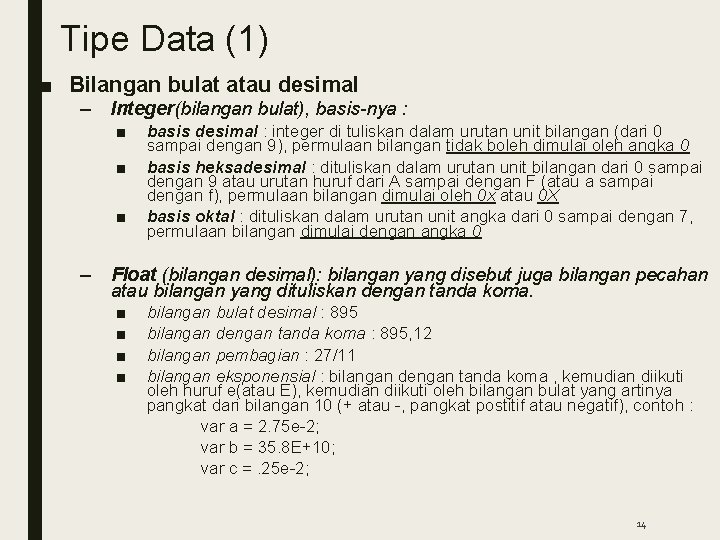 Tipe Data (1)

■ Bilangan bulat atau desimal

– Integer(bilangan bulat), basis-nya :

■ basis desimal : integer di tuliskan dalam urutan unit bilangan (dari 0 sampai dengan 9), permulaan bilangan tidak boleh dimulai oleh angka 0

■ basis heksadesimal : dituliskan dalam urutan unit bilangan dari 0 sampai dengan 9 atau urutan huruf dari A sampai dengan F (atau a sampai dengan f), permulaan bilangan dimulai oleh 0x atau 0X

■ basis oktal : dituliskan dalam urutan unit angka dari 0 sampai dengan 7, permulaan bilangan dimulai dengan angka 0

– Float (bilangan desimal): bilangan yang disebut juga bilangan pecahan atau bilangan yang dituliskan dengan tanda koma.

■ bilangan bulat desimal : 895

■ bilangan dengan tanda koma : 895,12

■ bilangan pembagian : 27/11

■ bilangan eksponensial : bilangan dengan tanda koma , kemudian diikuti oleh huruf e(atau E), kemudian diikuti oleh bilangan bulat yang artinya pangkat dari bilangan 10 (+ atau -, pangkat postitif atau negatif), contoh :

var a = 2.75e-2;

var b = 35.8E+10;

var c = .25e-2;

14